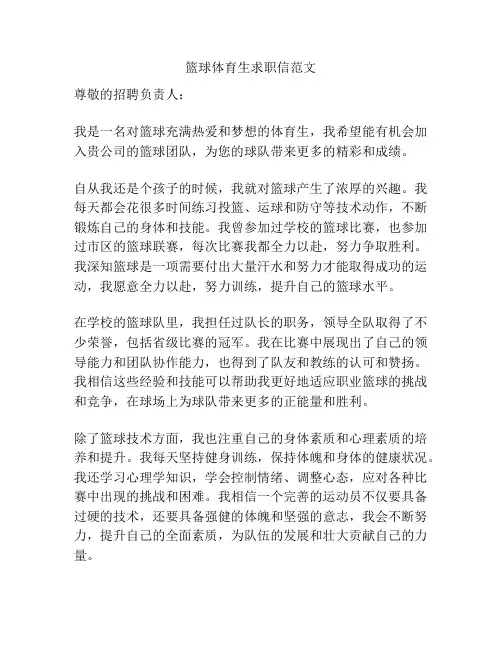 篮球体育生求职信范文

尊敬的招聘负责人：

我是一名对篮球充满热爱和梦想的体育生，我希望能有机会加入贵公司的篮球团队，为您的球队带来更多的精彩和成绩。

自从我还是个孩子的时候，我就对篮球产生了浓厚的兴趣。我每天都会花很多时间练习投篮、运球和防守等技术动作，不断锻炼自己的身体和技能。我曾参加过学校的篮球比赛，也参加过市区的篮球联赛，每次比赛我都全力以赴，努力争取胜利。我深知篮球是一项需要付出大量汗水和努力才能取得成功的运动，我愿意全力以赴，努力训练，提升自己的篮球水平。

在学校的篮球队里，我担任过队长的职务，领导全队取得了不少荣誉，包括省级比赛的冠军。我在比赛中展现出了自己的领导能力和团队协作能力，也得到了队友和教练的认可和赞扬。我相信这些经验和技能可以帮助我更好地适应职业篮球的挑战和竞争，在球场上为球队带来更多的正能量和胜利。

除了篮球技术方面，我也注重自己的身体素质和心理素质的培养和提升。我每天坚持健身训练，保持体魄和身体的健康状况。我还学习心理学知识，学会控制情绪、调整心态，应对各种比赛中出现的挑战和困难。我相信一个完善的运动员不仅要具备过硬的技术，还要具备强健的体魄和坚强的意志，我会不断努力，提升自己的全面素质，为队伍的发展和壮大贡献自己的力量。